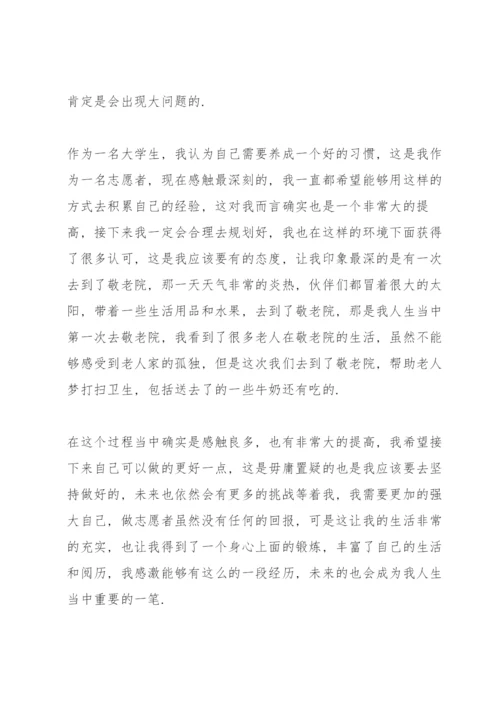 肯定是会出现大问题的.

作为一名大学生，我认为自己需要养成一个好的习惯，这是我作为一名志愿者，现在感触最深刻的，我一直都希望能够用这样的方式去积累自己的经验，这对我而言确实也是一个非常大的提高，接下来我一定会合理去规划好，我也在这样的环境下面获得了很多认可，这是我应该要有的态度，让我印象最深的是有一次去到了敬老院，那一天天气非常的炎热，伙伴们都冒着很大的太阳，带着一些生活用品和水果，去到了敬老院，那是我人生当中第一次去敬老院，我看到了很多老人在敬老院的生活，虽然不能够感受到老人家的孤独，但是这次我们去到了敬老院，帮助老人梦打扫卫生，包括送去了的一些牛奶还有吃的.

在这个过程当中确实是感触良多，也有非常大的提高，我希望接下来自己可以做的更好一点，这是毋庸置疑的也是我应该要去坚持做好的，未来也依然会有更多的挑战等着我，我需要更加的强大自己，做志愿者虽然没有任何的回报，可是这让我的生活非常的充实，也让我得到了一个身心上面的锻炼，丰富了自己的生活和阅历，我感激能够有这么的一段经历，未来的也会成为我人生当中重要的一笔.